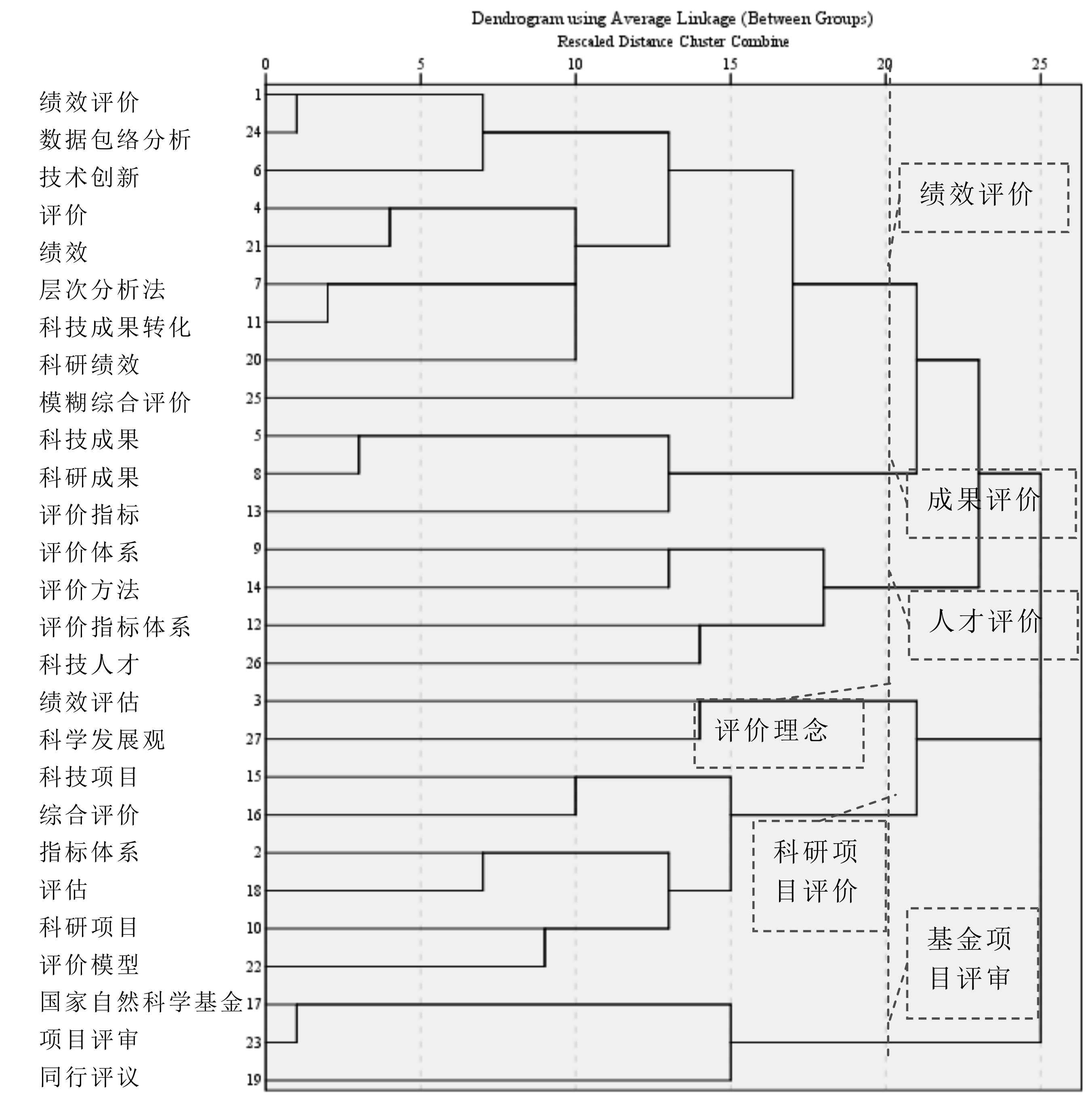 Dendrogram using Average Linkage (Between Groups)
Rescaled Distance Cluster Combine

0 5 10 15 20 25

绩效评价 1
数据包络分析 24
技术创新 6
评价 4
绩效 21
层次分析法 7
科技成果转化 11
科研绩效 20
模糊综合评价 25
科技成果 5
科研成果 8
评价指标 13
评价体系 9
评价方法 14
评价指标体系 12
科技人才 26
绩效评估 3
科学发展观 27
科技项目 15
综合评价 16
指标体系 2
评估 18
科研项目 10
评价模型 22
国家自然科学基金 17
项目评审 23
同行评议 19

绩效评价

成果评价

人才评价

评价理念

科研项目评价

基金项目评审